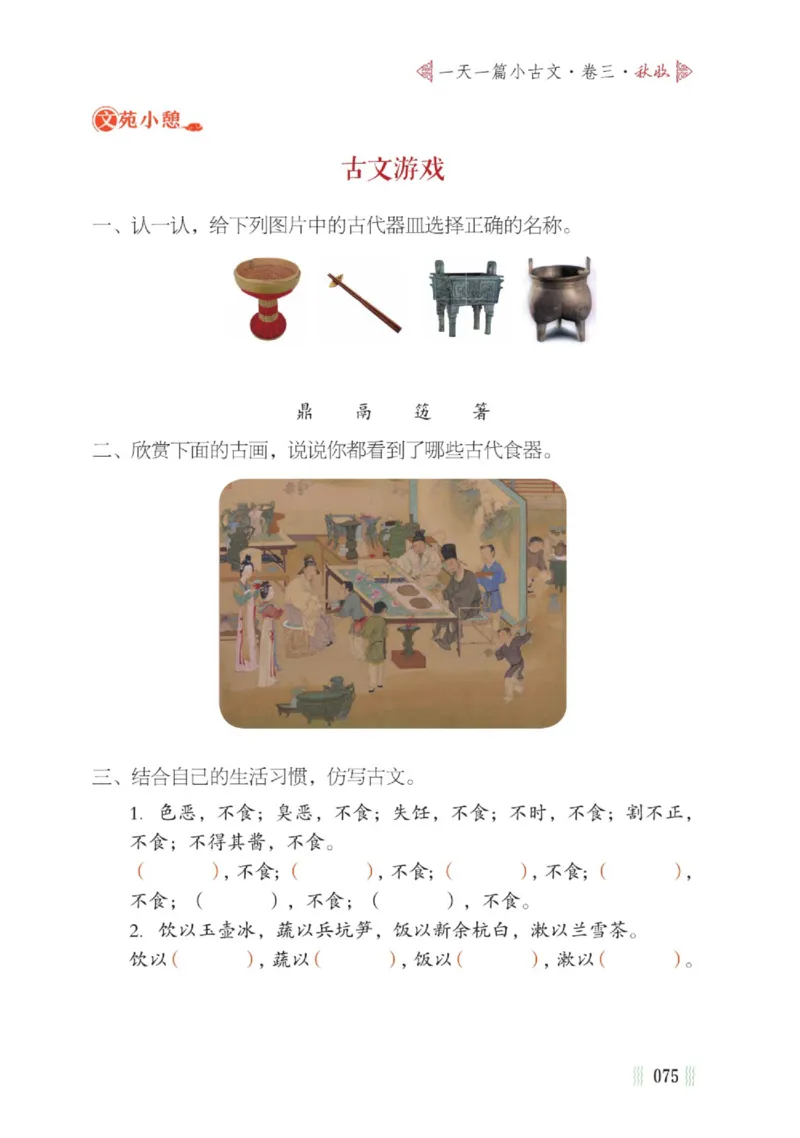 一天一篇小古文·卷三·秋收

文苑小憩

古文游戏

一、认一认，给下列图片中的古代器皿选择正确的名称。

鼎　鬲　笾　箸

二、欣赏下面的古画，说说你都看到了哪些古代食器。

三、结合自己的生活习惯，仿写古文。

1. 色恶，不食；臭恶，不食；失饪，不食；不时，不食；割不正，不食；不得其酱，不食。

(　　)，不食；(　　)，不食；(　　)，不食；(　　)，不食；(　　)，不食；(　　)，不食。

2. 饮以玉壶冰，蔬以兵坑笋，饭以新余杭白，漱以兰雪茶。

饮以(　　)，蔬以(　　)，饭以(　　)，漱以(　　)。

075